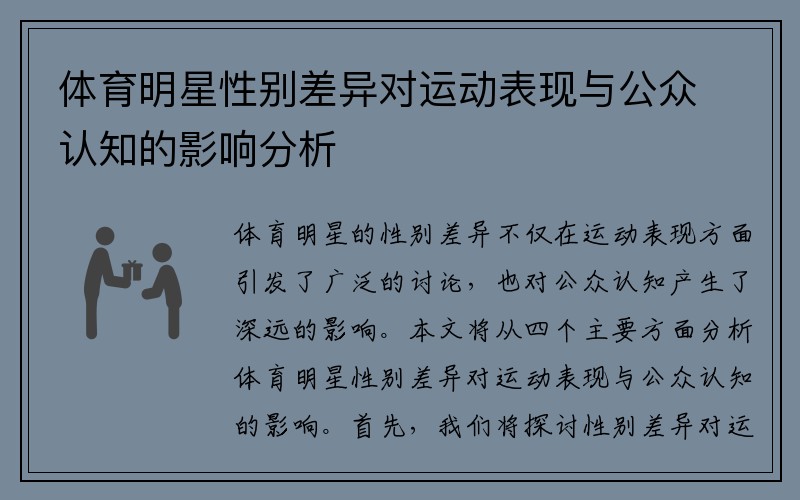 体育明星性别差异对运动表现与公众认知的影响分析

体育明星的性别差异不仅在运动表现方面引发了广泛的讨论，也对公众认知产生了深远的影响。本文将从四个主要方面分析体育明星性别差异对运动表现与公众认知的影响。首先，我们将探讨性别差异对运